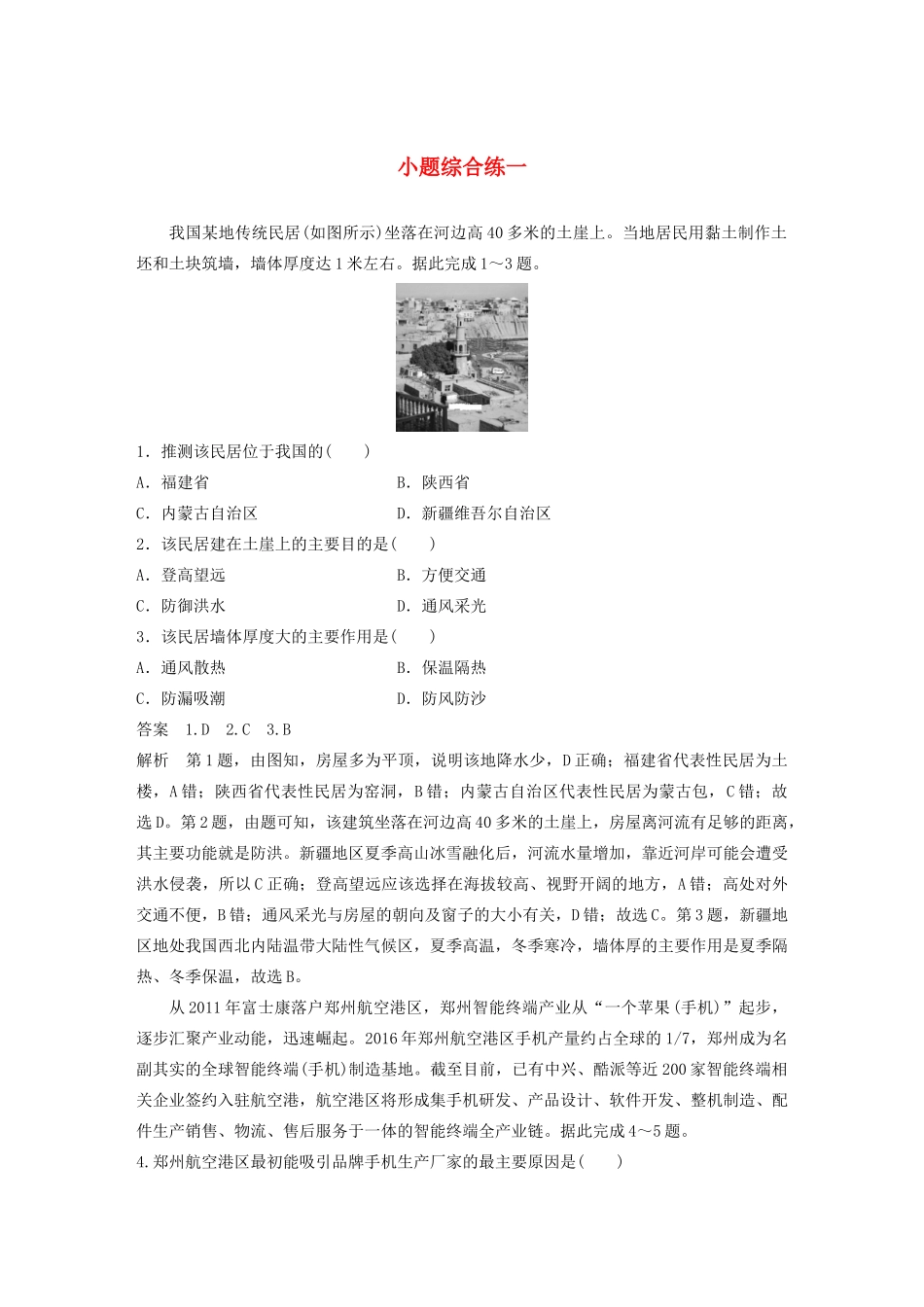 小题综合练一

我国某地传统民居(如图所示)坐落在河边高40多米的土崖上。当地居民用黏土制作土坯和土块筑墙，墙体厚度达1米左右。据此完成1～3题。

1．推测该民居位于我国的(　　)
A．福建省　　B．陕西省
C．内蒙古自治区　　D．新疆维吾尔自治区
2．该民居建在土崖上的主要目的是(　　)
A．登高望远　　B．方便交通
C．防御洪水　　D．通风采光
3．该民居墙体厚度大的主要作用是(　　)
A．通风散热　　B．保温隔热
C．防漏吸潮　　D．防风防沙
答案　1.D　2.C　3.B
解析　第1题，由图知，房屋多为平顶，说明该地降水少，D正确；福建省代表性民居为土楼，A错；陕西省代表性民居为窑洞，B错；内蒙古自治区代表性民居为蒙古包，C错；故选D。第2题，由题可知，该建筑坐落在河边高40多米的土崖上，房屋离河流有足够的距离，其主要功能就是防洪。新疆地区夏季高山冰雪融化后，河流水量增加，靠近河岸可能会遭受洪水侵袭，所以C正确；登高望远应该选择在海拔较高、视野开阔的地方，A错；高处对外交通不便，B错；通风采光与房屋的朝向及窗子的大小有关，D错；故选C。第3题，新疆地区地处我国西北内陆温带大陆性气候区，夏季高温，冬季寒冷，墙体厚的主要作用是夏季隔热、冬季保温，故选B。

从2011年富士康落户郑州航空港区，郑州智能终端产业从“一个苹果(手机)”起步，逐步汇聚产业动能，迅速崛起。2016年郑州航空港区手机产量约占全球的1/7，郑州成为名副其实的全球智能终端(手机)制造基地。截至目前，已有中兴、酷派等近200家智能终端相关企业签约入驻航空港，航空港区将形成集手机研发、产品设计、软件开发、整机制造、配件生产销售、物流、售后服务于一体的智能终端全产业链。据此完成4～5题。
4.郑州航空港区最初能吸引品牌手机生产厂家的最主要原因是(　　)